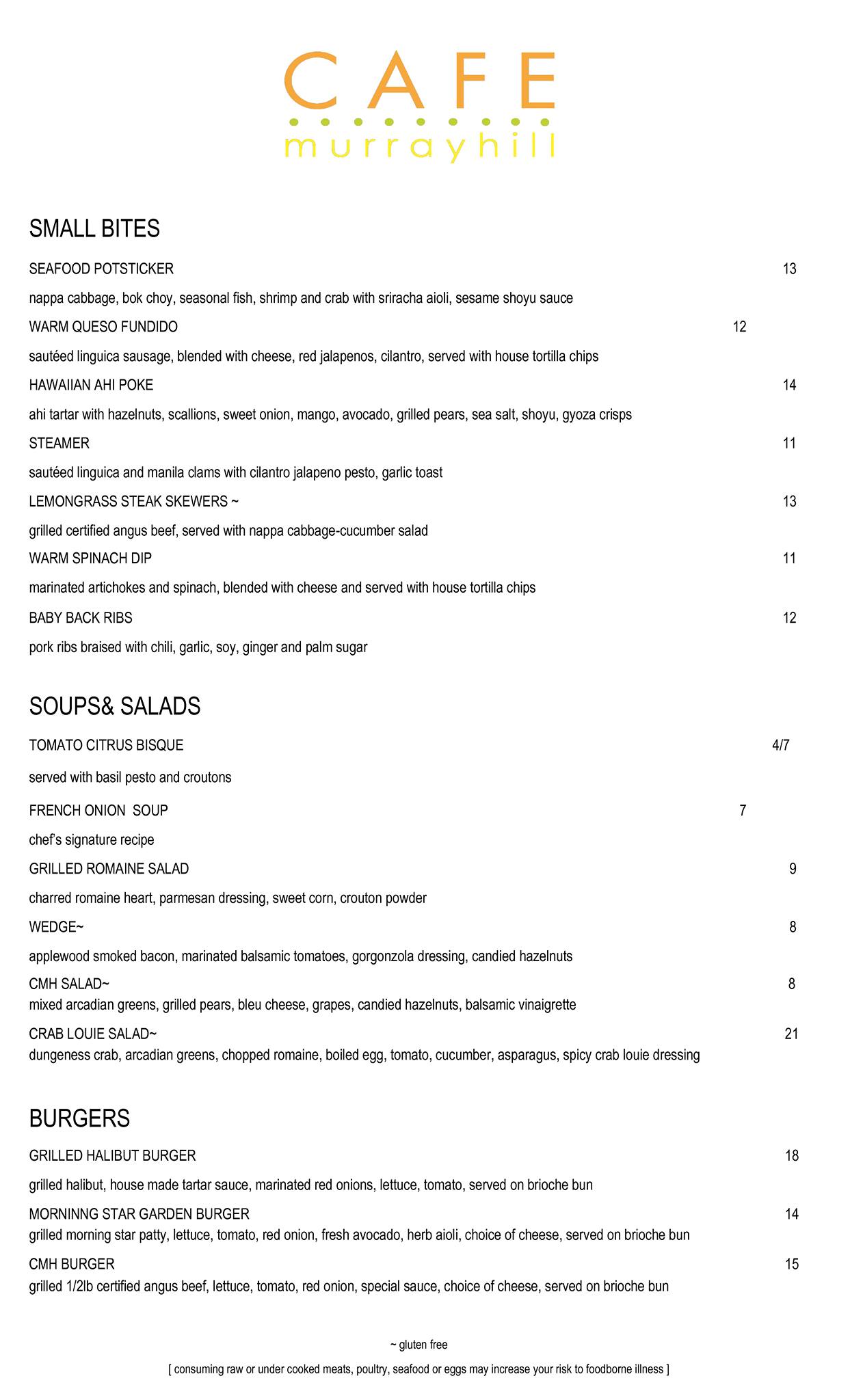 CAFE
murrayhill

SMALL BITES

SEAFOOD POTSTICKER 13

nappa cabbage, bok choy, seasonal fish, shrimp and crab with sriracha aioli, sesame shoyu sauce

WARM QUESO FUNDIDO 12

sautéed linguica sausage, blended with cheese, red jalapenos, cilantro, served with house tortilla chips

HAWAIIAN AHI POKE 14

ahi tartar with hazelnuts, scallions, sweet onion, mango, avocado, grilled pears, sea salt, shoyu, gyoza crisps

STEAMER 11

sautéed linguica and manila clams with cilantro jalapeno pesto, garlic toast

LEMONGRASS STEAK SKEWERS ~ 13

grilled certified angus beef, served with nappa cabbage-cucumber salad

WARM SPINACH DIP 11

marinated artichokes and spinach, blended with cheese and served with house tortilla chips

BABY BACK RIBS 12

pork ribs braised with chili, garlic, soy, ginger and palm sugar

SOUPS& SALADS

TOMATO CITRUS BISQUE 4/7

served with basil pesto and croutons

FRENCH ONION SOUP 7

chef's signature recipe

GRILLED ROMAINE SALAD 9

charred romaine heart, parmesan dressing, sweet corn, crouton powder

WEDGE~ 8

applewood smoked bacon, marinated balsamic tomatoes, gorgonzola dressing, candied hazelnuts

CMH SALAD~ 8

mixed arcadian greens, grilled pears, bleu cheese, grapes, candied hazelnuts, balsamic vinaigrette

CRAB LOUIE SALAD~ 21

dungeness crab, arcadian greens, chopped romaine, boiled egg, tomato, cucumber, asparagus, spicy crab louie dressing

BURGERS

GRILLED HALIBUT BURGER 18

grilled halibut, house made tartar sauce, marinated red onions, lettuce, tomato, served on brioche bun

MORNINNG STAR GARDEN BURGER 14

grilled morning star patty, lettuce, tomato, red onion, fresh avocado, herb aioli, choice of cheese, served on brioche bun

CMH BURGER 15

grilled 1/2lb certified angus beef, lettuce, tomato, red onion, special sauce, choice of cheese, served on brioche bun

~ gluten free

[ consuming raw or under cooked meats, poultry, seafood or eggs may increase your risk to foodborne illness ]